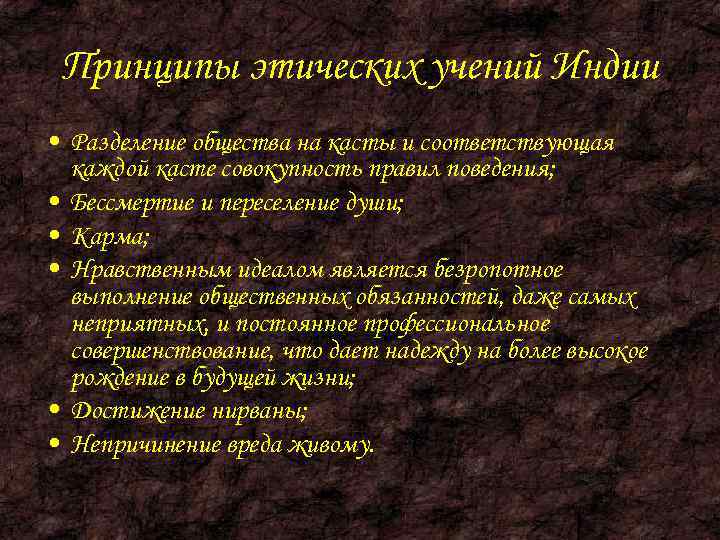 Принципы этических учений Индии

• Разделение общества на касты и соответствующая каждой касте совокупность правил поведения;
• Бессмертие и переселение души;
• Карма;
• Нравственным идеалом является безропотное выполнение общественных обязанностей, даже самых неприятных, и постоянное профессиональное совершенствование, что дает надежду на более высокое рождение в будущей жизни;
• Достижение нирваны;
• Непричинение вреда живому.